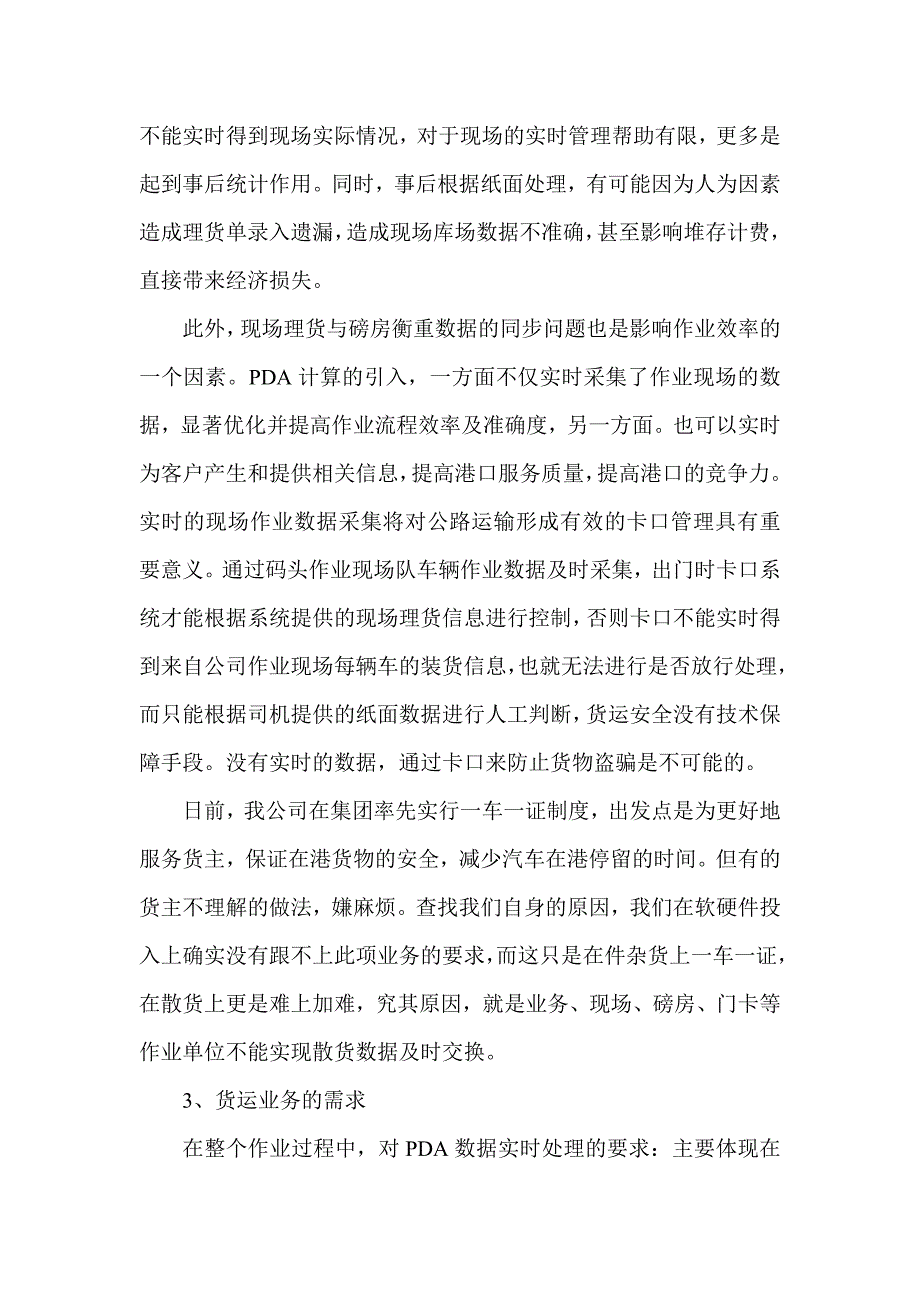 不能实时得到现场实际情况，对于现场的实时管理帮助有限，更多是起到事后统计作用。同时，事后根据纸面处理，有可能因为人为因素造成理货单录入遗漏，造成现场库场数据不准确，甚至影响堆存计费，直接带来经济损失。

此外，现场理货与磅房衡重数据的同步问题也是影响作业效率的一个因素。PDA 计算的引入，一方面不仅实时采集了作业现场的数据，显著优化并提高作业流程效率及准确度，另一方面。也可以实时为客户产生和提供相关信息，提高港口服务质量，提高港口的竞争力。实时的现场作业数据采集将对公路运输形成有效的卡口管理具有重要意义。通过码头作业现场队车辆作业数据及时采集，出门时卡口系统才能根据系统提供的现场理货信息进行控制，否则卡口不能实时得到来自公司作业现场每辆车的装货信息，也就无法进行是否放行处理，而只能根据司机提供的纸面数据进行人工判断，货运安全没有技术保障手段。没有实时的数据，通过卡口来防止货物盗骗是不可能的。

日前，我公司在集团率先实行一车一证制度，出发点是为更好地服务货主，保证在港货物的安全，减少汽车在港停留的时间。但有的货主不理解的做法，嫌麻烦。查找我们自身的原因，我们在软硬件投入上确实没有跟不上此项业务的要求，而这只是在件杂货上一车一证，在散货上更是难上加难，究其原因，就是业务、现场、磅房、门卡等作业单位不能实现散货数据及时交换。

3、货运业务的需求

在整个作业过程中，对 PDA 数据实时处理的要求：主要体现在